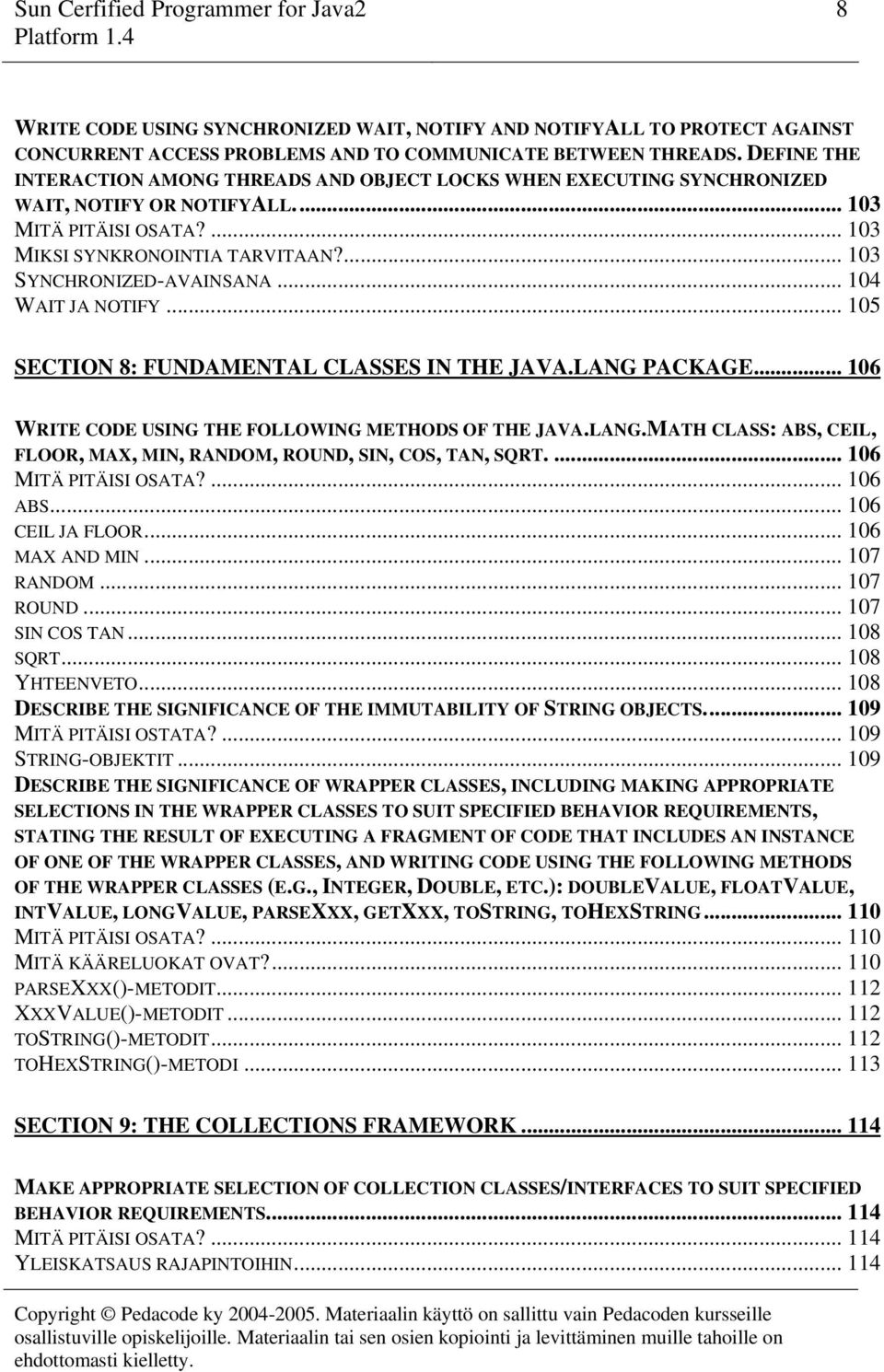 Sun Cerfified Programmer for Java2 Platform 1.4

8

WRITE CODE USING SYNCHRONIZED WAIT, NOTIFY AND NOTIFYALL TO PROTECT AGAINST CONCURRENT ACCESS PROBLEMS AND TO COMMUNICATE BETWEEN THREADS. DEFINE THE INTERACTION AMONG THREADS AND OBJECT LOCKS WHEN EXECUTING SYNCHRONIZED WAIT, NOTIFY OR NOTIFYALL. ... 103
MITÄ PITÄISI OSATA? ... 103
MIKSI SYNKRONOINTIA TARVITAAN? ... 103
SYNCHRONIZED-AVAINSANA ... 104
WAIT JA NOTIFY ... 105

SECTION 8: FUNDAMENTAL CLASSES IN THE JAVA.LANG PACKAGE ... 106

WRITE CODE USING THE FOLLOWING METHODS OF THE JAVA.LANG.MATH CLASS: ABS, CEIL, FLOOR, MAX, MIN, RANDOM, ROUND, SIN, COS, TAN, SQRT. ... 106
MITÄ PITÄISI OSATA? ... 106
ABS ... 106
CEIL JA FLOOR ... 106
MAX AND MIN ... 107
RANDOM ... 107
ROUND ... 107
SIN COS TAN ... 108
SQRT ... 108
YHTEENVETO ... 108
DESCRIBE THE SIGNIFICANCE OF THE IMMUTABILITY OF STRING OBJECTS. ... 109
MITÄ PITÄISI OSTATA? ... 109
STRING-OBJEKTIT ... 109
DESCRIBE THE SIGNIFICANCE OF WRAPPER CLASSES, INCLUDING MAKING APPROPRIATE SELECTIONS IN THE WRAPPER CLASSES TO SUIT SPECIFIED BEHAVIOR REQUIREMENTS, STATING THE RESULT OF EXECUTING A FRAGMENT OF CODE THAT INCLUDES AN INSTANCE OF ONE OF THE WRAPPER CLASSES, AND WRITING CODE USING THE FOLLOWING METHODS OF THE WRAPPER CLASSES (E.G., INTEGER, DOUBLE, ETC.): DOUBLEVALUE, FLOATVALUE, INTVALUE, LONGVALUE, PARSEXXX, GETXXX, TOSTRING, TOHEXSTRING ... 110
MITÄ PITÄISI OSATA? ... 110
MITÄ KÄÄRELUOKAT OVAT? ... 110
PARSEXXX()-METODIT ... 112
XXXVALUE()-METODIT ... 112
TOSTRING()-METODIT ... 112
TOHEXSTRING()-METODI ... 113

SECTION 9: THE COLLECTIONS FRAMEWORK ... 114

MAKE APPROPRIATE SELECTION OF COLLECTION CLASSES/INTERFACES TO SUIT SPECIFIED BEHAVIOR REQUIREMENTS. ... 114
MITÄ PITÄISI OSATA? ... 114
YLEISKATSAUS RAJAPINTOIHIN ... 114

Copyright © Pedacode ky 2004-2005. Materiaalin käyttö on sallittu vain Pedacoden kursseille osallistuville opiskelijoille. Materiaalin tai sen osien kopiointi ja levittäminen muille tahoille on ehdottomasti kielletty.